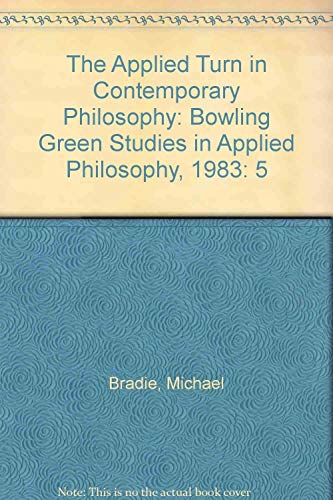 The Applied Turn in Contemporary Philosophy: Bowling Green Studies in Applied Philosophy, 1983: 5

Bradie, Michael

Note: This is no the actual book cover